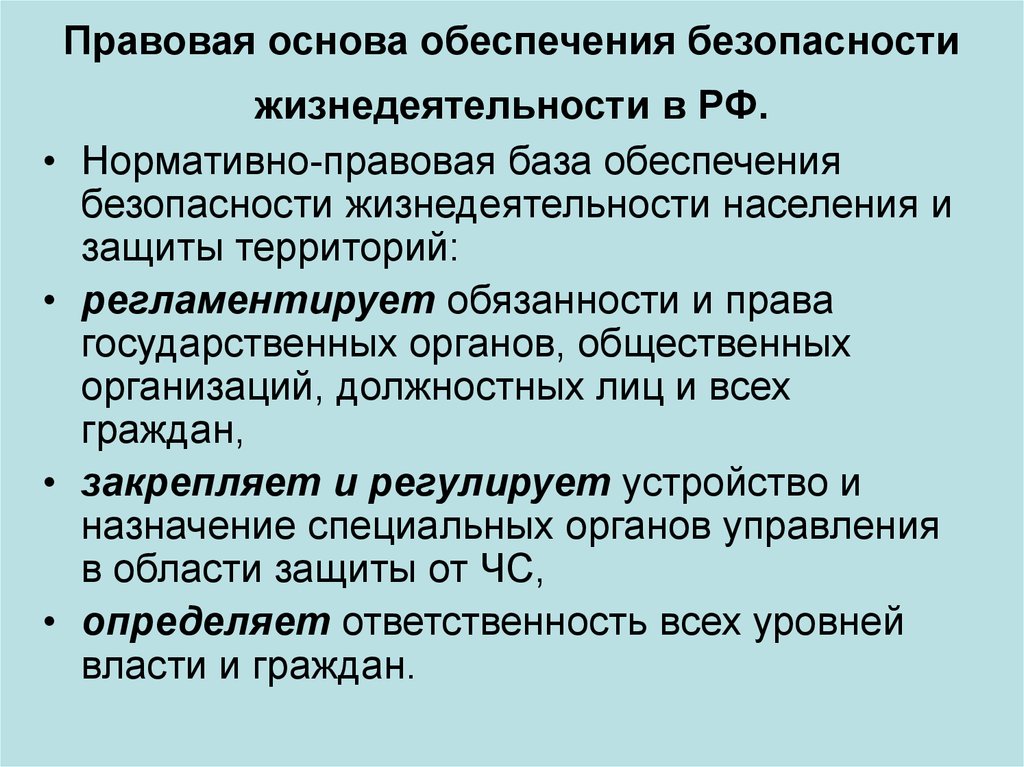 Правовая основа обеспечения безопасности жизнедеятельности в РФ.

• Нормативно-правовая база обеспечения безопасности жизнедеятельности населения и защиты территорий:

• регламентирует обязанности и права государственных органов, общественных организаций, должностных лиц и всех граждан,

• закрепляет и регулирует устройство и назначение специальных органов управления в области защиты от ЧС,

• определяет ответственность всех уровней власти и граждан.